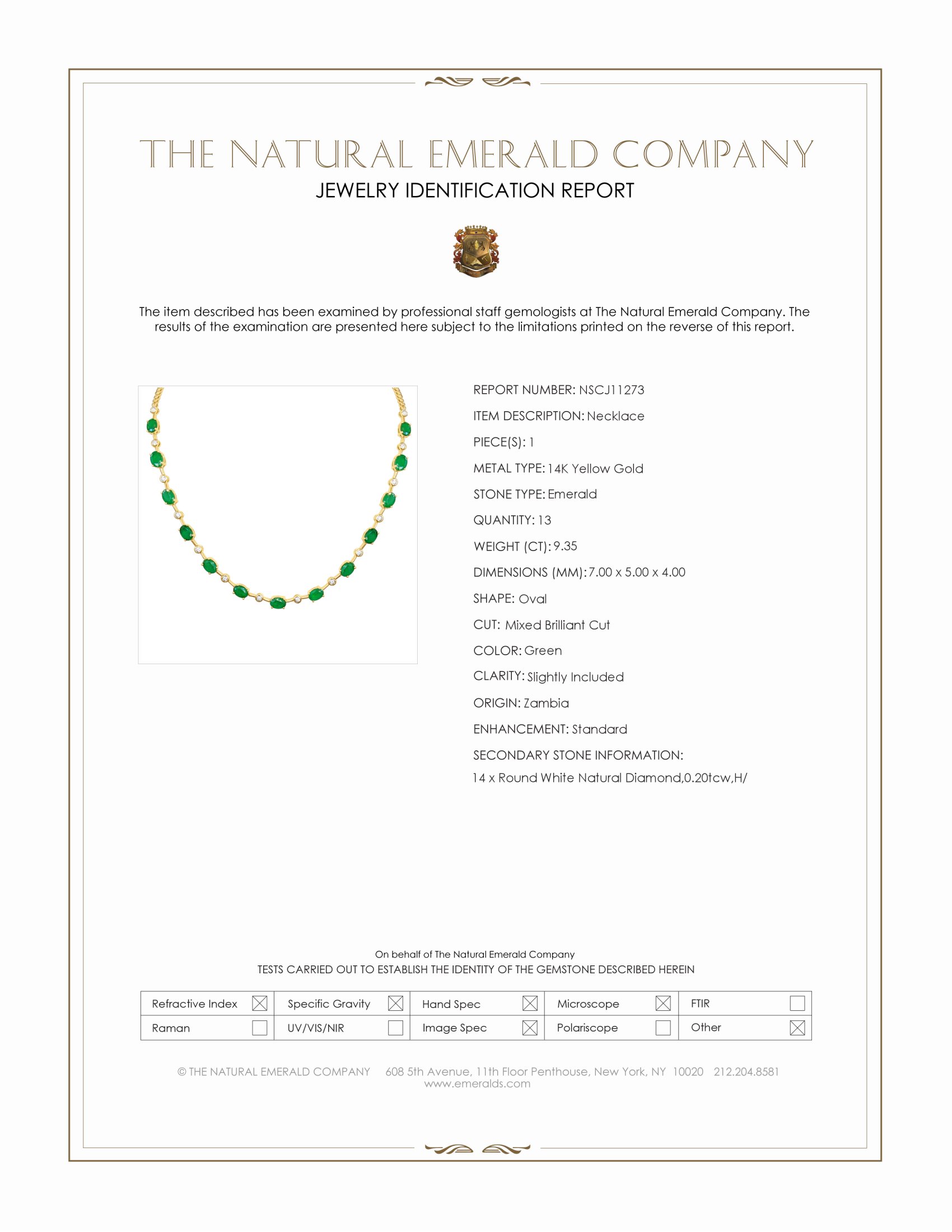 THE NATURAL EMERALD COMPANY
JEWELRY IDENTIFICATION REPORT

The item described has been examined by professional staff gemologists at The Natural Emerald Company. The results of the examination are presented here subject to the limitations printed on the reverse of this report.

REPORT NUMBER: NSCJ11273
ITEM DESCRIPTION: Necklace
PIECE(S): 1
METAL TYPE: 14K Yellow Gold
STONE TYPE: Emerald
QUANTITY: 13
WEIGHT (CT): 9.35
DIMENSIONS (MM): 7.00 x 5.00 x 4.00
SHAPE: Oval
CUT: Mixed Brilliant Cut
COLOR: Green
CLARITY: Slightly Included
ORIGIN: Zambia
ENHANCEMENT: Standard
SECONDARY STONE INFORMATION:
14 x Round White Natural Diamond,0.20tcw,H/

On behalf of The Natural Emerald Company
TESTS CARRIED OUT TO ESTABLISH THE IDENTITY OF THE GEMSTONE DESCRIBED HEREIN

| Refractive Index ☒ | Specific Gravity ☒ | Hand Spec ☒ | Microscope ☒ | FTIR ☐ |
|---|---|---|---|---|
| Raman ☐ | UV/VIS/NIR ☐ | Image Spec ☒ | Polariscope ☐ | Other ☒ |

© THE NATURAL EMERALD COMPANY 608 5th Avenue, 11th Floor Penthouse, New York, NY 10020 212.204.8581
www.emeralds.com